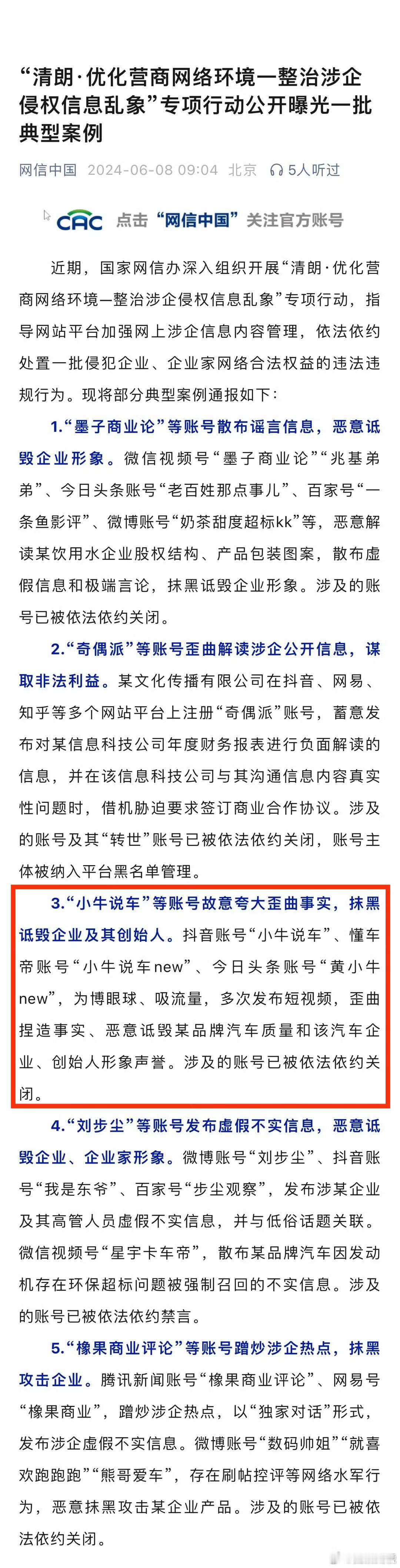 “清朗·优化营商网络环境—整治涉企侵权信息乱象”专项行动公开曝光一批典型案例

网信中国 2024-06-08 09:04 北京 5人听过

CAC 点击“网信中国”关注官方账号

近期，国家网信办深入组织开展“清朗·优化营商网络环境—整治涉企侵权信息乱象”专项行动，指导网站平台加强网上涉企信息内容管理，依法依约处置一批侵犯企业、企业家网络合法权益的违法违规行为。现将部分典型案例通报如下：

1.“墨子商业论”等账号散布谣言信息，恶意诋毁企业形象。微信视频号“墨子商业论”“兆基弟弟”、今日头条账号“老百姓那点事儿”、百家号“一条鱼影评”、微博账号“奶茶甜度超标kk”等，恶意解读某饮用水企业股权结构、产品包装图案，散布虚假信息和极端言论，抹黑诋毁企业形象。涉及的账号已被依法依约关闭。

2.“奇偶派”等账号歪曲解读涉企公开信息，谋取非法利益。某文化传播有限公司在抖音、网易、知乎等多个网站平台上注册“奇偶派”账号，蓄意发布对某信息科技公司年度财务报表进行负面解读的信息，并在该信息科技公司与其沟通信息内容真实性问题时，借机胁迫要求签订商业合作协议。涉及的账号及其“转世”账号已被依法依约关闭，账号主体被纳入平台黑名单管理。

3.“小牛说车”等账号故意夸大歪曲事实，抹黑诋毁企业及其创始人。抖音账号“小牛说车”、懂车帝账号“小牛说车new”、今日头条账号“黄小牛new”，为博眼球、吸流量，多次发布短视频，歪曲捏造事实、恶意诋毁某品牌汽车质量和该汽车企业、创始人形象声誉。涉及的账号已被依法依约关闭。

4.“刘步尘”等账号发布虚假不实信息，恶意诋毁企业、企业家形象。微博账号“刘步尘”、抖音账号“我是东爷”、百家号“步尘观察”，发布涉某企业及其高管人员虚假不实信息，并与低俗话题关联。微信视频号“星宇卡车帝”，散布某品牌汽车因发动机存在环保超标问题被强制召回的不实信息。涉及的账号已被依法依约禁言。

5.“橡果商业评论”等账号蹭炒涉企热点，抹黑攻击企业。腾讯新闻账号“橡果商业评论”、网易号“橡果商业”，蹭炒涉企热点，以“独家对话”形式，发布涉企虚假不实信息。微博账号“数码帅姐”“就喜欢跑跑跑”“熊哥爱车”，存在刷帖控评等网络水军行为，恶意抹黑攻击某企业产品。涉及的账号已被依法依约关闭。